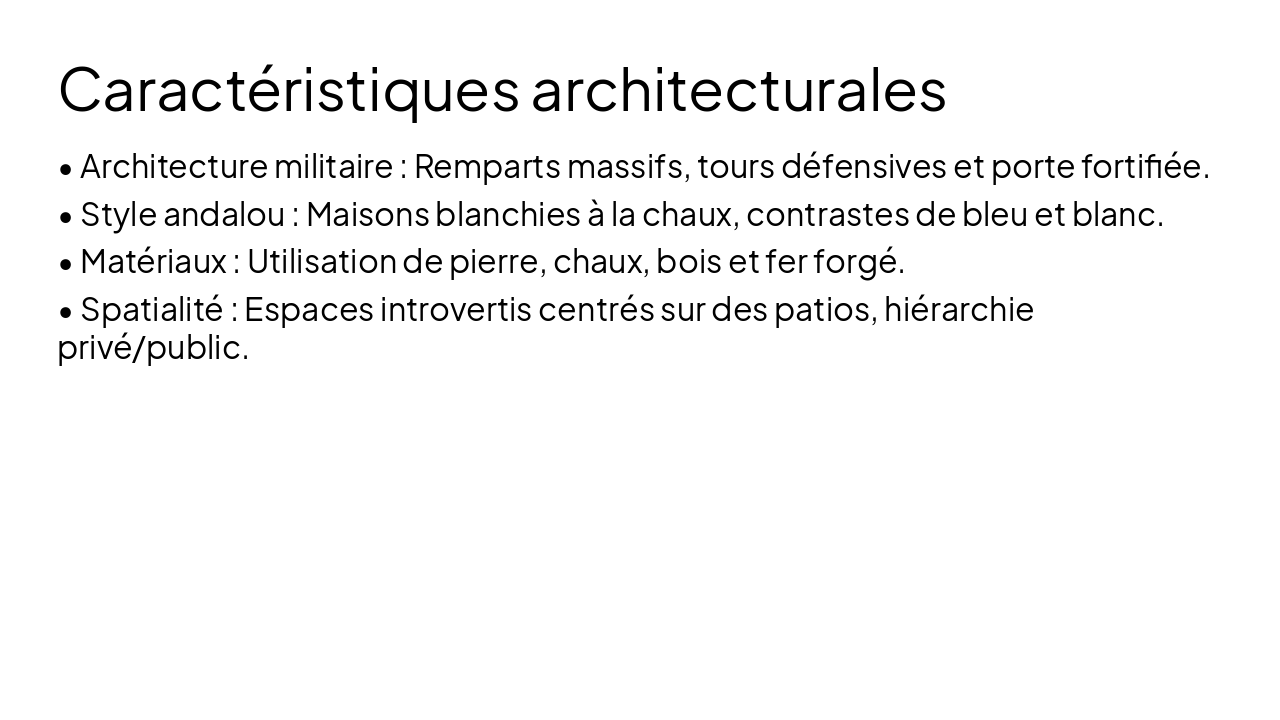 Caractéristiques architecturales

• Architecture militaire : Remparts massifs, tours défensives et porte fortifiée.

• Style andalou : Maisons blanchies à la chaux, contrastes de bleu et blanc.

• Matériaux : Utilisation de pierre, chaux, bois et fer forgé.

• Spatialité : Espaces introvertis centrés sur des patios, hiérarchie privé/public.